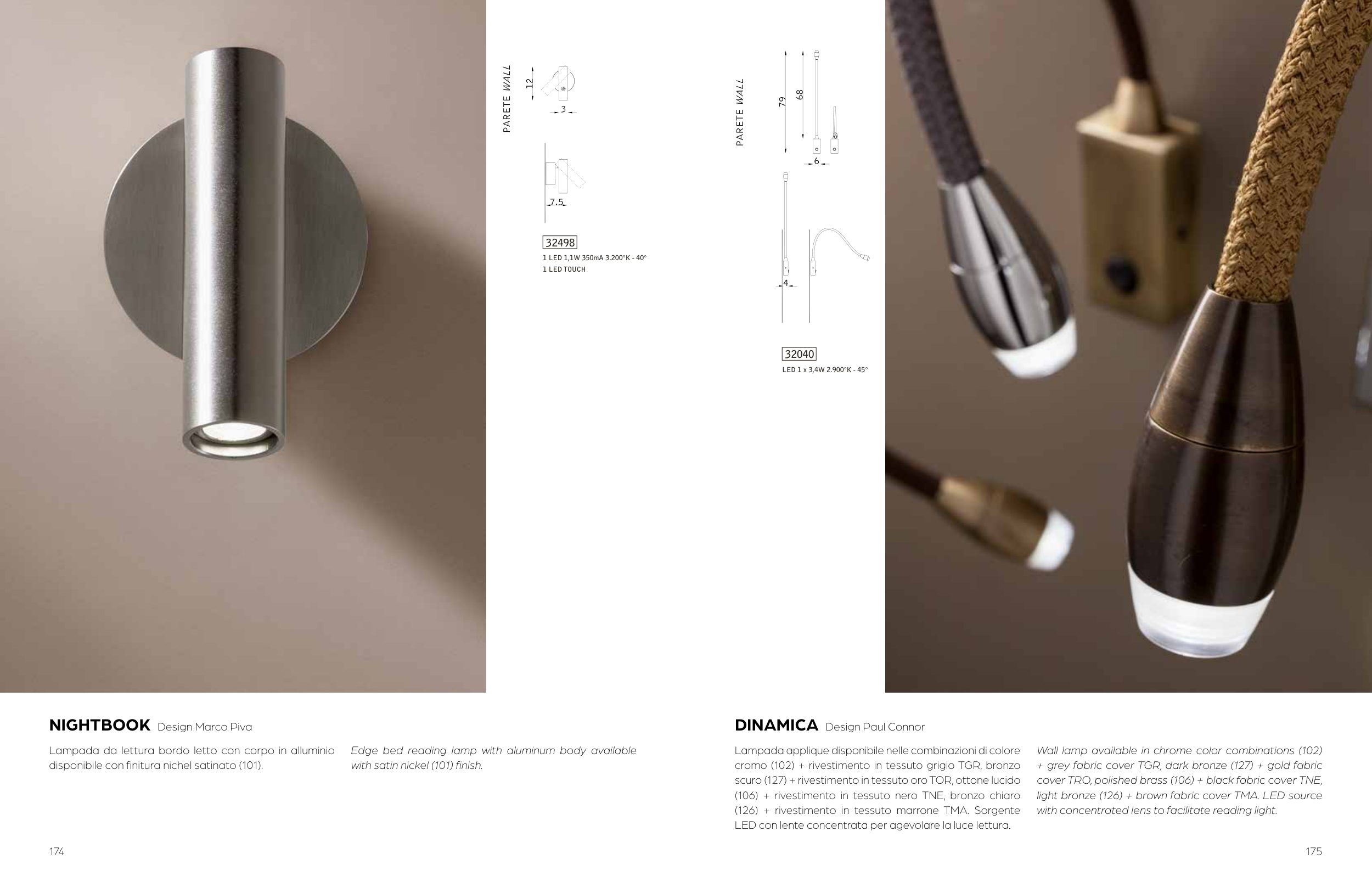 PARETE WALL

12

3

7.5

32498

1 LED 1,1W 350mA 3.200°K - 40°
1 LED TOUCH

PARETE WALL

79

68

6

4

32040

LED 1 x 3,4W 2.900°K - 45°

NIGHTBOOK Design Marco Piva

Lampada da lettura bordo letto con corpo in alluminio disponibile con finitura nichel satinato (101).

Edge bed reading lamp with aluminum body available with satin nickel (101) finish.

DINAMICA Design Paul Connor

Lampada applique disponibile nelle combinazioni di colore cromo (102) + rivestimento in tessuto grigio TGR, bronzo scuro (127) + rivestimento in tessuto oro TOR, ottone lucido (106) + rivestimento in tessuto nero TNE, bronzo chiaro (126) + rivestimento in tessuto marrone TMA. Sorgente LED con lente concentrata per agevolare la luce lettura.

Wall lamp available in chrome color combinations (102) + grey fabric cover TGR, dark bronze (127) + gold fabric cover TRO, polished brass (106) + black fabric cover TNE, light bronze (126) + brown fabric cover TMA. LED source with concentrated lens to facilitate reading light.

174

175